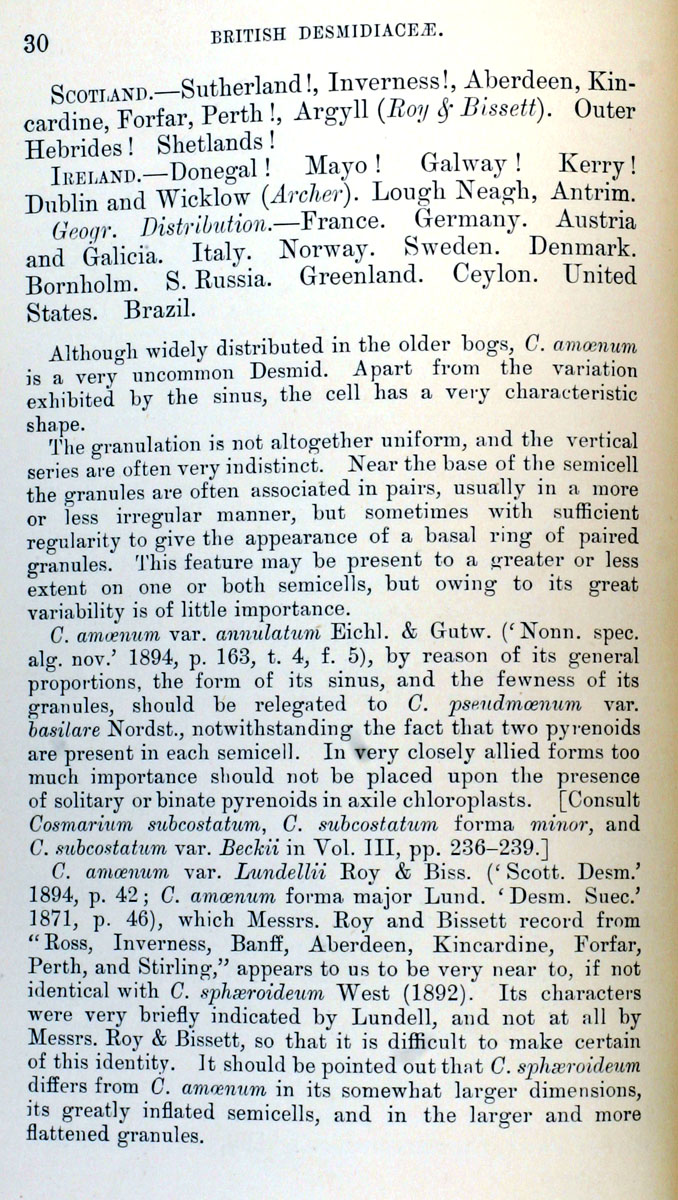 30 BRITISH DESMIDIACEÆ.

SCOTLAND.—Sutherland!, Inverness!, Aberdeen, Kincardine, Forfar, Perth!, Argyll (Roy & Bissett). Outer Hebrides! Shetlands!

IRELAND.—Donegal! Mayo! Galway! Kerry! Dublin and Wicklow (Archer). Lough Neagh, Antrim.

Geogr. Distribution.—France. Germany. Austria and Galicia. Italy. Norway. Sweden. Denmark. Bornholm. S. Russia. Greenland. Ceylon. United States. Brazil.

Although widely distributed in the older bogs, C. amœnum is a very uncommon Desmid. Apart from the variation exhibited by the sinus, the cell has a very characteristic shape.

The granulation is not altogether uniform, and the vertical series are often very indistinct. Near the base of the semicell the granules are often associated in pairs, usually in a more or less irregular manner, but sometimes with sufficient regularity to give the appearance of a basal ring of paired granules. This feature may be present to a greater or less extent on one or both semicells, but owing to its great variability is of little importance.

C. amœnum var. annulatum Eichl. & Gutw. ('Nonn. spec. alg. nov.' 1894, p. 163, t. 4, f. 5), by reason of its general proportions, the form of its sinus, and the fewness of its granules, should be relegated to C. pseudmœnum var. basilare Nordst., notwithstanding the fact that two pyrenoids are present in each semicell. In very closely allied forms too much importance should not be placed upon the presence of solitary or binate pyrenoids in axile chloroplasts. [Consult Cosmarium subcostatum, C. subcostatum forma minor, and C. subcostatum var. Beckii in Vol. III, pp. 236–239.]

C. amœnum var. Lundellii Roy & Biss. ('Scott. Desm.' 1894, p. 42; C. amœnum forma major Lund. 'Desm. Suec.' 1871, p. 46), which Messrs. Roy and Bissett record from "Ross, Inverness, Banff, Aberdeen, Kincardine, Forfar, Perth, and Stirling," appears to us to be very near to, if not identical with C. sphæroideum West (1892). Its characters were very briefly indicated by Lundell, and not at all by Messrs. Roy & Bissett, so that it is difficult to make certain of this identity. It should be pointed out that C. sphæroideum differs from C. amœnum in its somewhat larger dimensions, its greatly inflated semicells, and in the larger and more flattened granules.